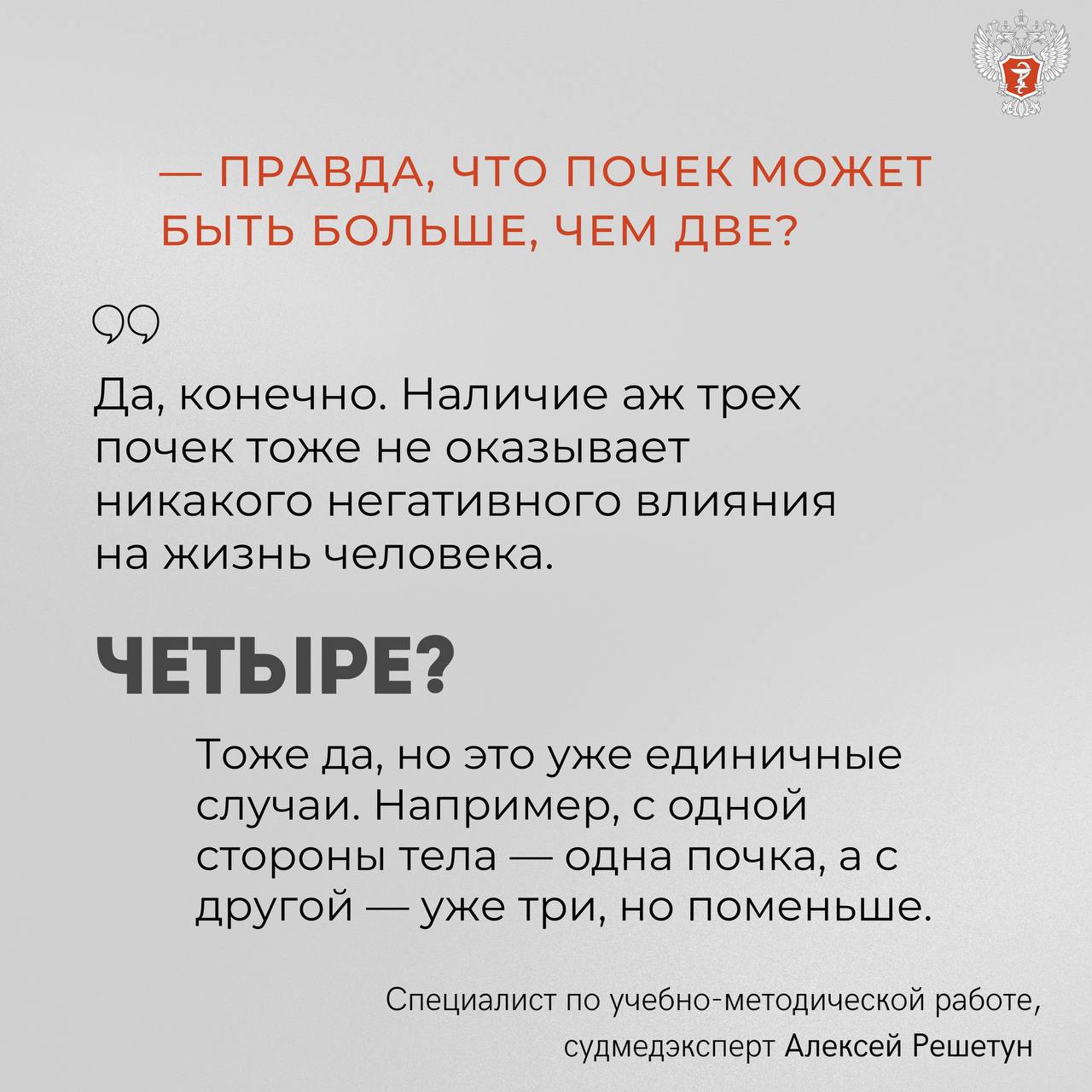 — ПРАВДА, ЧТО ПОЧЕК МОЖЕТ БЫТЬ БОЛЬШЕ, ЧЕМ ДВЕ?

Да, конечно. Наличие аж трех почек тоже не оказывает никакого негативного влияния на жизнь человека.

ЧЕТЫРЕ?

Тоже да, но это уже единичные случаи. Например, с одной стороны тела — одна почка, а с другой — уже три, но поменьше.

Специалист по учебно-методической работе, судмедэксперт Алексей Решетун